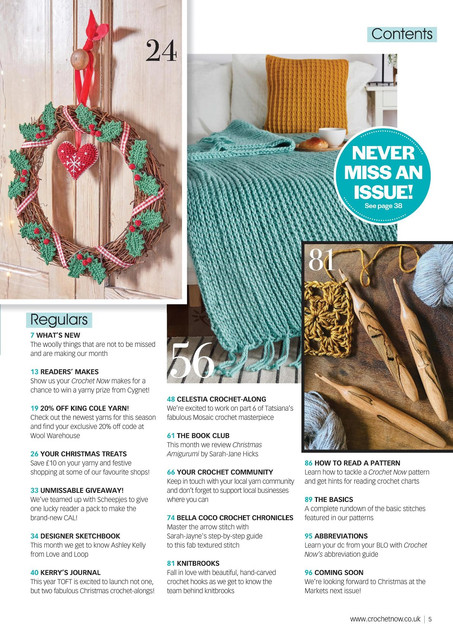 Contents

24

NEVER MISS AN ISSUE!
See page 38

81

56

Regulars

7 WHAT'S NEW
The woolly things that are not to be missed and are making our month

13 READERS' MAKES
Show us your Crochet Now makes for a chance to win a yarny prize from Cygnet!

19 20% OFF KING COLE YARN!
Check out the newest yarns for this season and find your exclusive 20% off code at Wool Warehouse

26 YOUR CHRISTMAS TREATS
Save £10 on your yarny and festive shopping at some of our favourite shops!

33 UNMISSABLE GIVEAWAY!
We've teamed up with Scheepjes to give one lucky reader a pack to make the brand-new CAL!

34 DESIGNER SKETCHBOOK
This month we get to know Ashley Kelly from Love and Loop

40 KERRY'S JOURNAL
This year TOFT is excited to launch not one, but two fabulous Christmas crochet-alongs!

48 CELESTIA CROCHET-ALONG
We're excited to work on part 6 of Tatsiana's fabulous Mosaic crochet masterpiece

61 THE BOOK CLUB
This month we review Christmas Amigurumi by Sarah-Jane Hicks

66 YOUR CROCHET COMMUNITY
Keep in touch with your local yarn community and don't forget to support local businesses where you can

74 BELLA COCO CROCHET CHRONICLES
Master the arrow stitch with Sarah-Jayne's step-by-step guide to this fab textured stitch

81 KNITBROOKS
Fall in love with beautiful, hand-carved crochet hooks as we get to know the team behind knitbrooks

86 HOW TO READ A PATTERN
Learn how to tackle a Crochet Now pattern and get hints for reading crochet charts

89 THE BASICS
A complete rundown of the basic stitches featured in our patterns

95 ABBREVIATIONS
Learn your dc from your BLO with Crochet Now's abbreviation guide

96 COMING SOON
We're looking forward to Christmas at the Markets next issue!

www.crochetnow.co.uk | 5